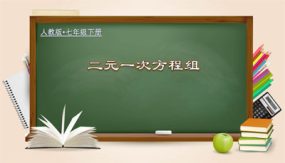 人教版•七年级下册

二元一次方程组